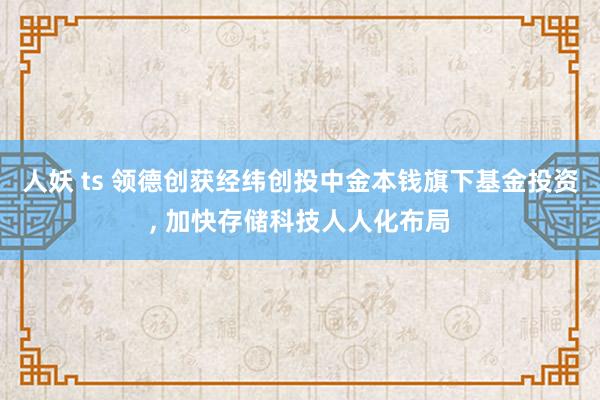 人妖 ts 领德创获经纬创投中金本钱旗下基金投资, 加快存储科技人人化布局